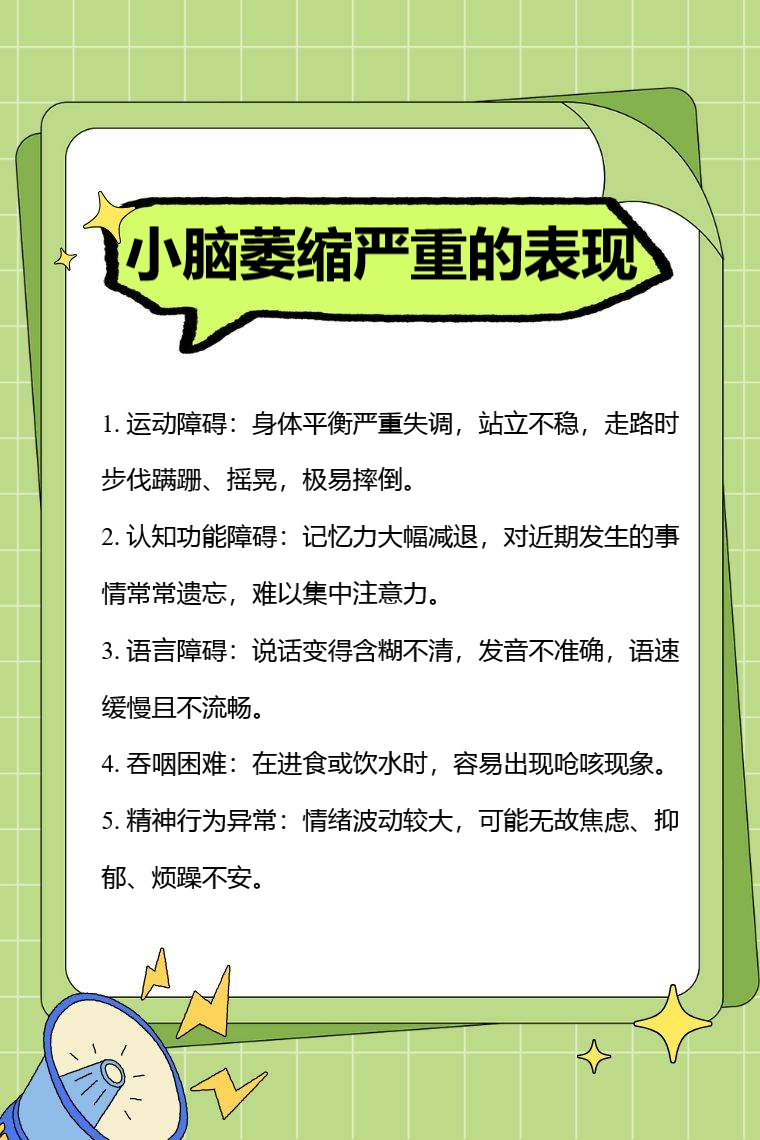 小脑萎缩严重的表现

1. 运动障碍：身体平衡严重失调，站立不稳，走路时步伐蹒跚、摇晃，极易摔倒。

2. 认知功能障碍：记忆力大幅减退，对近期发生的事情常常遗忘，难以集中注意力。

3. 语言障碍：说话变得含糊不清，发音不准确，语速缓慢且不流畅。

4. 吞咽困难：在进食或饮水时，容易出现呛咳现象。

5. 精神行为异常：情绪波动较大，可能无故焦虑、抑郁、烦躁不安。